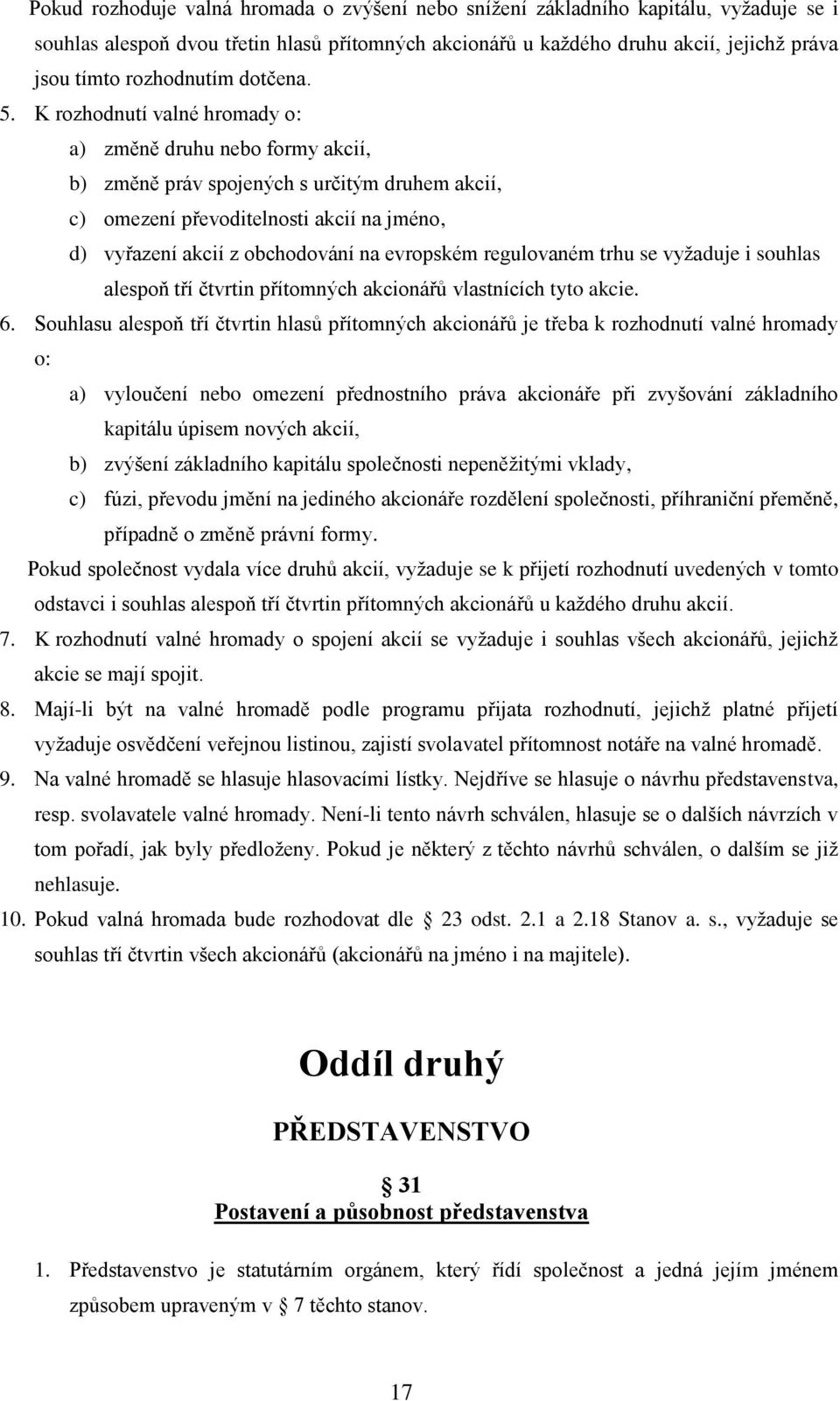 Pokud rozhoduje valná hromada o zvýšení nebo snížení základního kapitálu, vyžaduje se i souhlas alespoň dvou třetin hlasů přítomných akcionářů u každého druhu akcií, jejichž práva jsou tímto rozhodnutím dotčena.

5. K rozhodnutí valné hromady o:
a) změně druhu nebo formy akcií,
b) změně práv spojených s určitým druhem akcií,
c) omezení převoditelnosti akcií na jméno,
d) vyřazení akcií z obchodování na evropském regulovaném trhu se vyžaduje i souhlas alespoň tří čtvrtin přítomných akcionářů vlastnících tyto akcie.

6. Souhlasu alespoň tří čtvrtin hlasů přítomných akcionářů je třeba k rozhodnutí valné hromady o:
a) vyloučení nebo omezení přednostního práva akcionáře při zvyšování základního kapitálu úpisem nových akcií,
b) zvýšení základního kapitálu společnosti nepeněžitými vklady,
c) fúzi, převodu jmění na jediného akcionáře rozdělení společnosti, příhraniční přeměně, případně o změně právní formy.

Pokud společnost vydala více druhů akcií, vyžaduje se k přijetí rozhodnutí uvedených v tomto odstavci i souhlas alespoň tří čtvrtin přítomných akcionářů u každého druhu akcií.

7. K rozhodnutí valné hromady o spojení akcií se vyžaduje i souhlas všech akcionářů, jejichž akcie se mají spojit.

8. Mají-li být na valné hromadě podle programu přijata rozhodnutí, jejichž platné přijetí vyžaduje osvědčení veřejnou listinou, zajistí svolavatel přítomnost notáře na valné hromadě.

9. Na valné hromadě se hlasuje hlasovacími lístky. Nejdříve se hlasuje o návrhu představenstva, resp. svolavatele valné hromady. Není-li tento návrh schválen, hlasuje se o dalších návrzích v tom pořadí, jak byly předloženy. Pokud je některý z těchto návrhů schválen, o dalším se již nehlasuje.

10. Pokud valná hromada bude rozhodovat dle § 23 odst. 2.1 a 2.18 Stanov a. s., vyžaduje se souhlas tří čtvrtin všech akcionářů (akcionářů na jméno i na majitele).

Oddíl druhý

PŘEDSTAVENSTVO

§ 31
Postavení a působnost představenstva

1. Představenstvo je statutárním orgánem, který řídí společnost a jedná jejím jménem způsobem upraveným v § 7 těchto stanov.

17